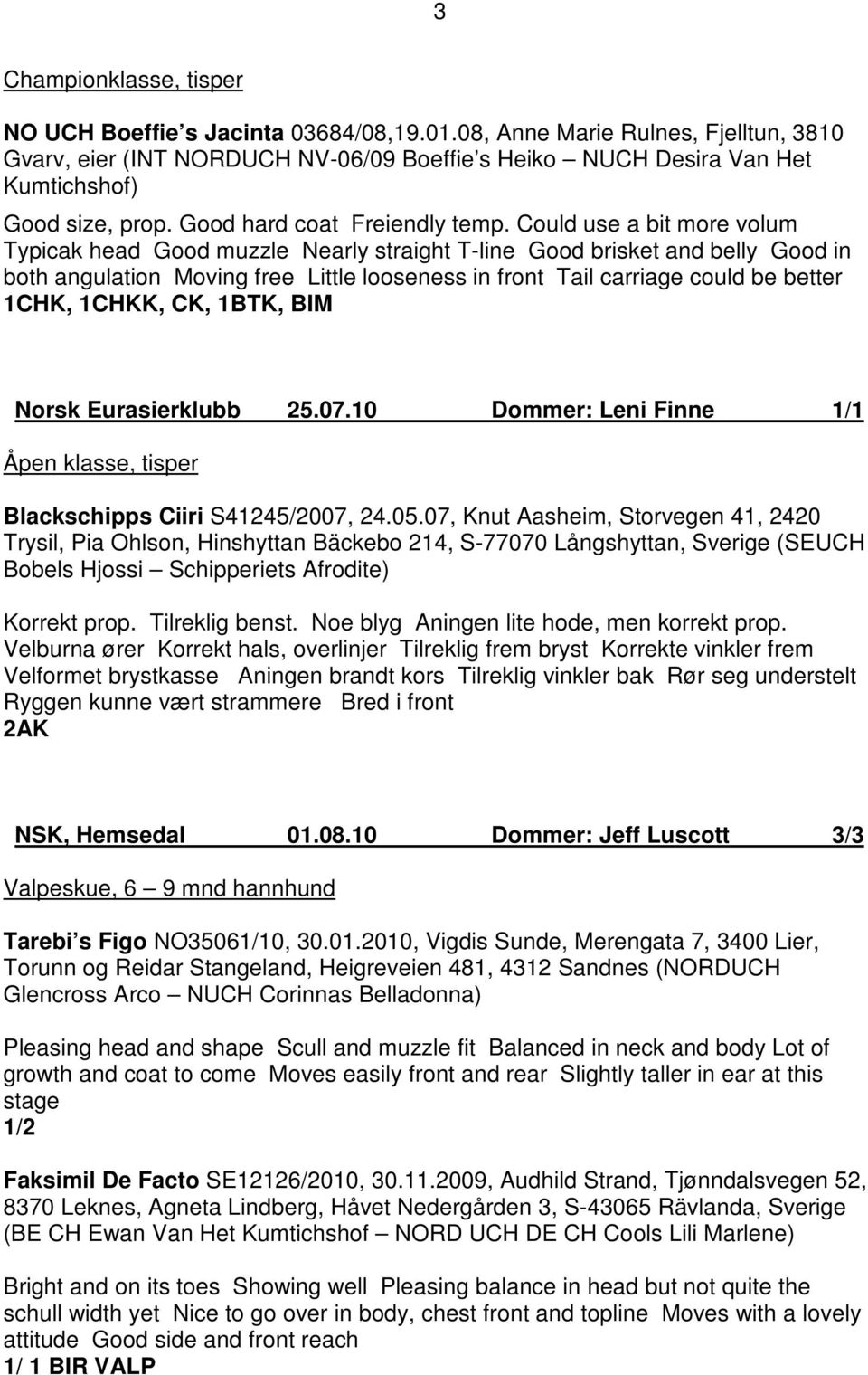 3

Championklasse, tisper

NO UCH Boeffie s Jacinta 03684/08,19.01.08, Anne Marie Rulnes, Fjelltun, 3810 Gvarv, eier (INT NORDUCH NV-06/09 Boeffie s Heiko – NUCH Desira Van Het Kumtichshof)

Good size, prop. Good hard coat Freiendly temp. Could use a bit more volum Typicak head Good muzzle Nearly straight T-line Good brisket and belly Good in both angulation Moving free Little looseness in front Tail carriage could be better
1CHK, 1CHKK, CK, 1BTK, BIM

Norsk Eurasierklubb 25.07.10 Dommer: Leni Finne 1/1

Åpen klasse, tisper

Blackschipps Ciiri S41245/2007, 24.05.07, Knut Aasheim, Storvegen 41, 2420 Trysil, Pia Ohlson, Hinshyttan Bäckebo 214, S-77070 Långshyttan, Sverige (SEUCH Bobels Hjossi – Schipperiets Afrodite)

Korrekt prop. Tilreklig benst. Noe blyg Aningen lite hode, men korrekt prop. Velburna ører Korrekt hals, overlinjer Tilreklig frem bryst Korrekte vinkler frem Velformet brystkasse Aningen brandt kors Tilreklig vinkler bak Rør seg understelt Ryggen kunne vært strammere Bred i front
2AK

NSK, Hemsedal 01.08.10 Dommer: Jeff Luscott 3/3

Valpeskue, 6 – 9 mnd hannhund

Tarebi s Figo NO35061/10, 30.01.2010, Vigdis Sunde, Merengata 7, 3400 Lier, Torunn og Reidar Stangeland, Heigreveien 481, 4312 Sandnes (NORDUCH Glencross Arco – NUCH Corinnas Belladonna)

Pleasing head and shape Scull and muzzle fit Balanced in neck and body Lot of growth and coat to come Moves easily front and rear Slightly taller in ear at this stage
1/2

Faksimil De Facto SE12126/2010, 30.11.2009, Audhild Strand, Tjønndalsvegen 52, 8370 Leknes, Agneta Lindberg, Håvet Nedergården 3, S-43065 Rävlanda, Sverige (BE CH Ewan Van Het Kumtichshof – NORD UCH DE CH Cools Lili Marlene)

Bright and on its toes Showing well Pleasing balance in head but not quite the schull width yet Nice to go over in body, chest front and topline Moves with a lovely attitude Good side and front reach
1/ 1 BIR VALP